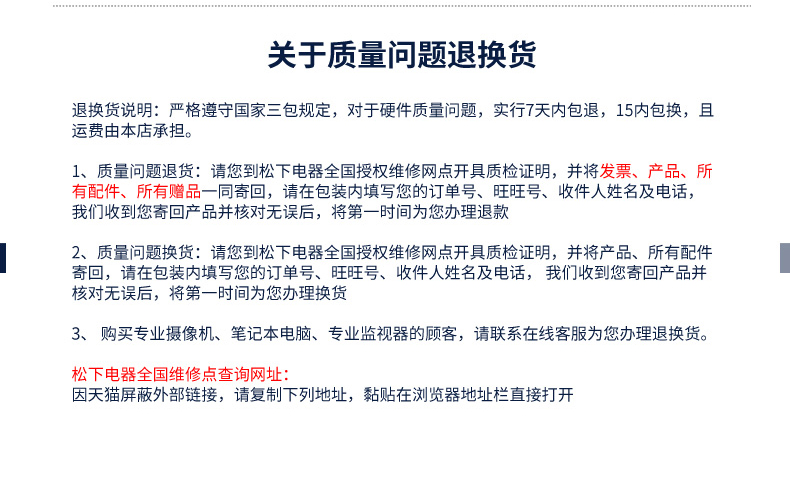 关于质量问题退换货

退换货说明：严格遵守国家三包规定，对于硬件质量问题，实行7天内包退，15内包换，且运费由本店承担。

1、质量问题退货：请您到松下电器全国授权维修网点开具质检证明，并将发票、产品、所有配件、所有赠品一同寄回，请在包装内填写您的订单号、旺旺号、收件人姓名及电话，我们收到您寄回产品并核对无误后，将第一时间为您办理退款

2、质量问题换货：请您到松下电器全国授权维修网点开具质检证明，并将产品、所有配件寄回，请在包装内填写您的订单号、旺旺号、收件人姓名及电话， 我们收到您寄回产品并核对无误后，将第一时间为您办理换货

3、 购买专业摄像机、笔记本电脑、专业监视器的顾客，请联系在线客服为您办理退换货。

松下电器全国维修点查询网址：
因天猫屏蔽外部链接，请复制下列地址，黏贴在浏览器地址栏直接打开